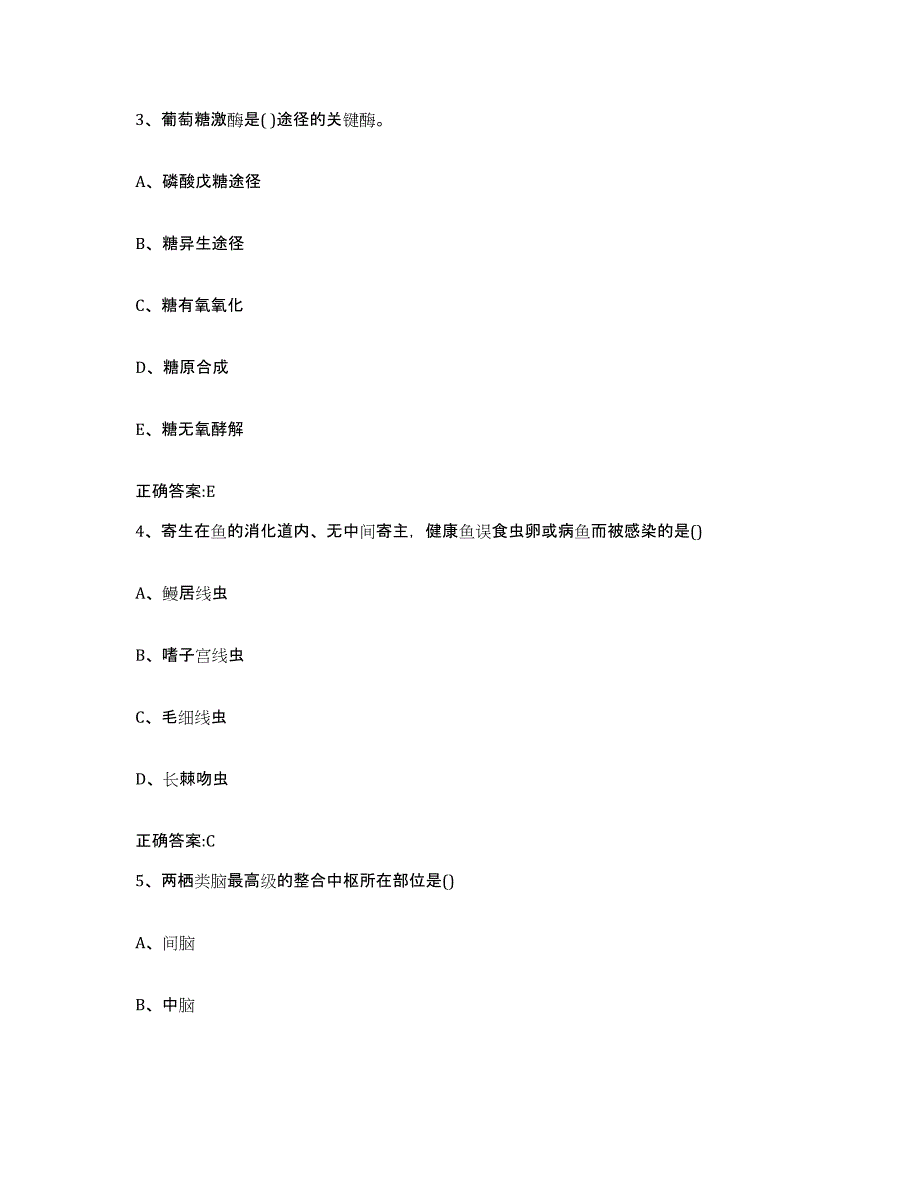 3、葡萄糖激酶是( )途径的关键酶。

A、磷酸戊糖途径

B、糖异生途径

C、糖有氧氧化

D、糖原合成

E、糖无氧酵解

正确答案:E

4、寄生在鱼的消化道内、无中间寄主，健康鱼误食虫卵或病鱼而被感染的是()

A、鳗居线虫

B、嗜子宫线虫

C、毛细线虫

D、长棘吻虫

正确答案:C

5、两栖类脑最高级的整合中枢所在部位是()

A、间脑

B、中脑